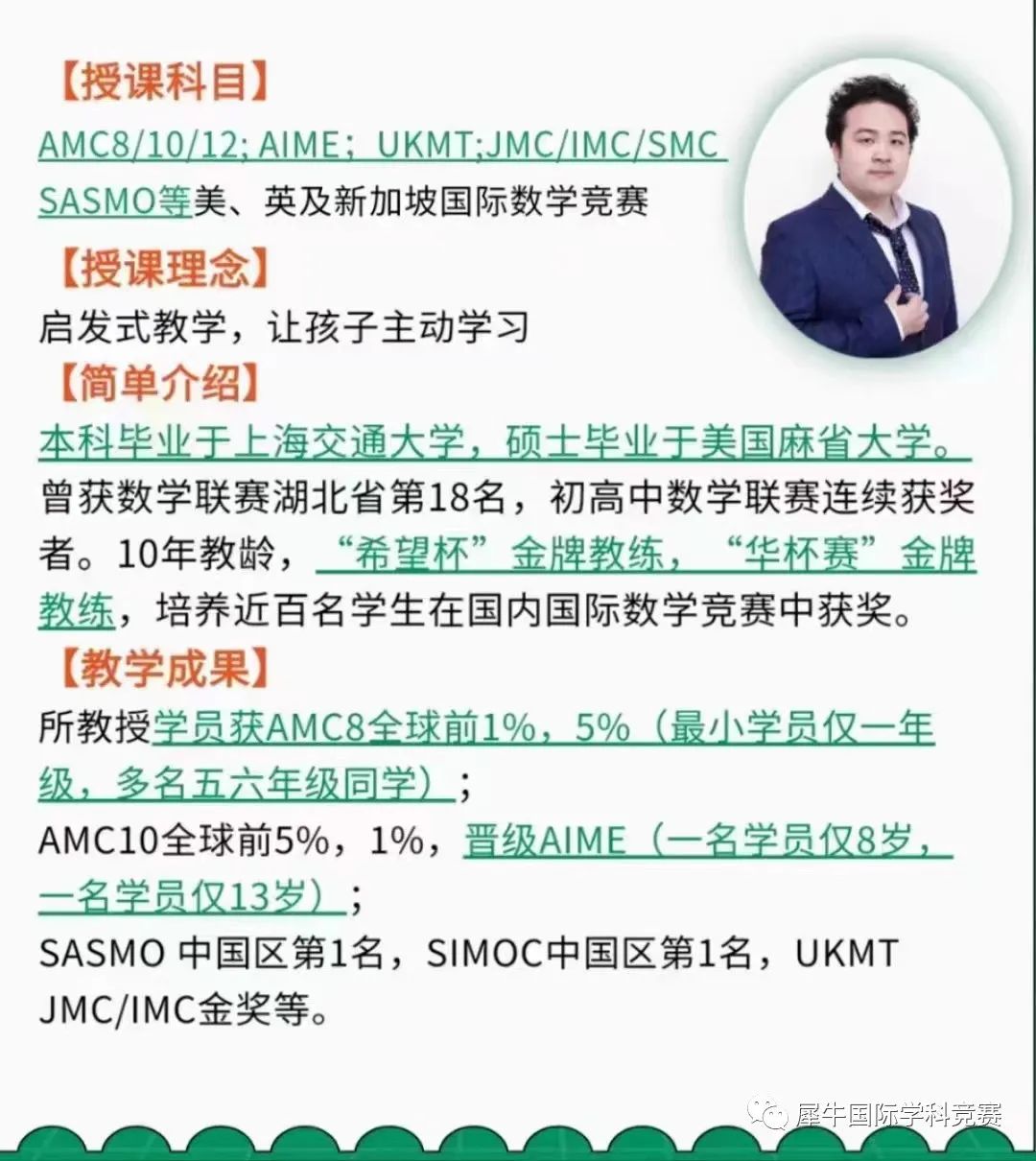 【授课科目】
AMC8/10/12; AIME; UKMT;JMC/IMC/SMC
SASMO等美、英及新加坡国际数学竞赛

【授课理念】
启发式教学，让孩子主动学习

【简单介绍】
本科毕业于上海交通大学，硕士毕业于美国麻省大学。曾获数学联赛湖北省第18名，初高中数学联赛连续获奖者。10年教龄，“希望杯”金牌教练，“华杯赛”金牌教练，培养近百名学生在国内国际数学竞赛中获奖。

【教学成果】
所教授学员获AMC8全球前1%，5%（最小学员仅一年级，多名五六年级同学）；
AMC10全球前5%，1%，晋级AIME（一名学员仅8岁，一名学员仅13岁）；
SASMO 中国区第1名，SIMOC中国区第1名，UKMT JMC/IMC金奖等。

犀牛国际学科竞赛